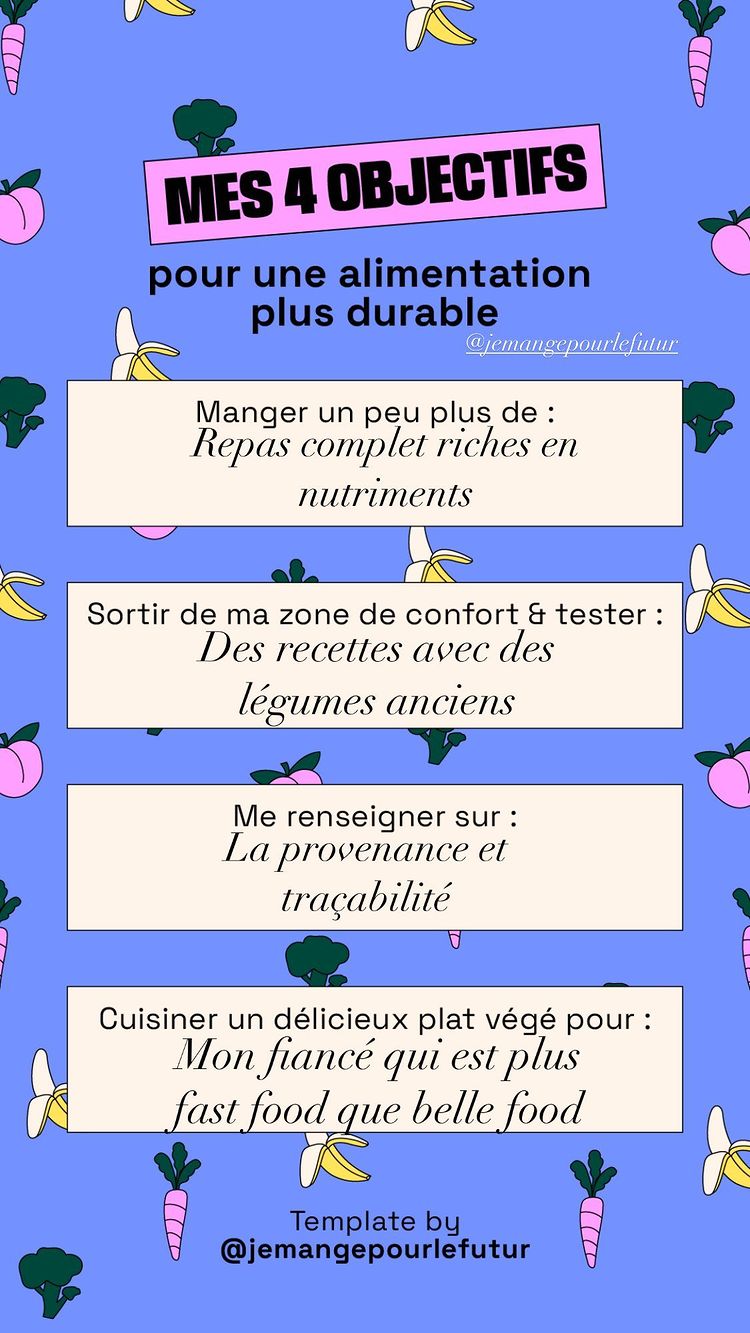 MES 4 OBJECTIFS

pour une alimentation plus durable

@jemangepourlefutur

Manger un peu plus de :
Repas complet riches en nutriments

Sortir de ma zone de confort & tester :
Des recettes avec des légumes anciens

Me renseigner sur :
La provenance et traçabilité

Cuisiner un délicieux plat végé pour :
Mon fiancé qui est plus fast food que belle food

Template by
@jemangepourlefutur